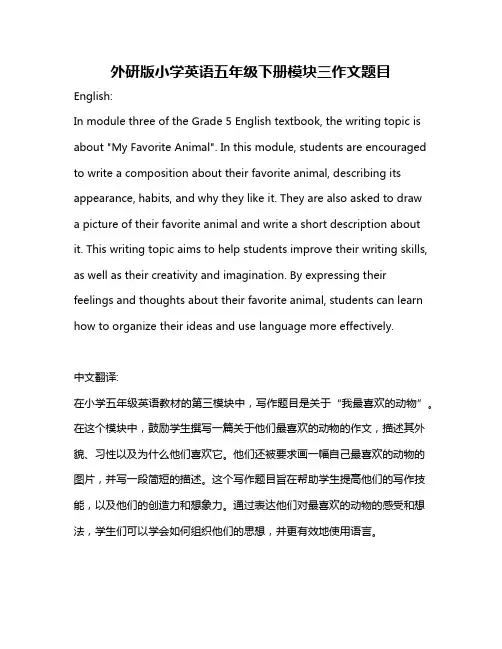 外研版小学英语五年级下册模块三作文题目

English:

In module three of the Grade 5 English textbook, the writing topic is about "My Favorite Animal". In this module, students are encouraged to write a composition about their favorite animal, describing its appearance, habits, and why they like it. They are also asked to draw a picture of their favorite animal and write a short description about it. This writing topic aims to help students improve their writing skills, as well as their creativity and imagination. By expressing their feelings and thoughts about their favorite animal, students can learn how to organize their ideas and use language more effectively.

中文翻译:

在小学五年级英语教材的第三模块中，写作题目是关于“我最喜欢的动物”。在这个模块中，鼓励学生撰写一篇关于他们最喜欢的动物的作文，描述其外貌、习性以及为什么他们喜欢它。他们还被要求画一幅自己最喜欢的动物的图片，并写一段简短的描述。这个写作题目旨在帮助学生提高他们的写作技能，以及他们的创造力和想象力。通过表达他们对最喜欢的动物的感受和想法，学生们可以学会如何组织他们的思想，并更有效地使用语言。